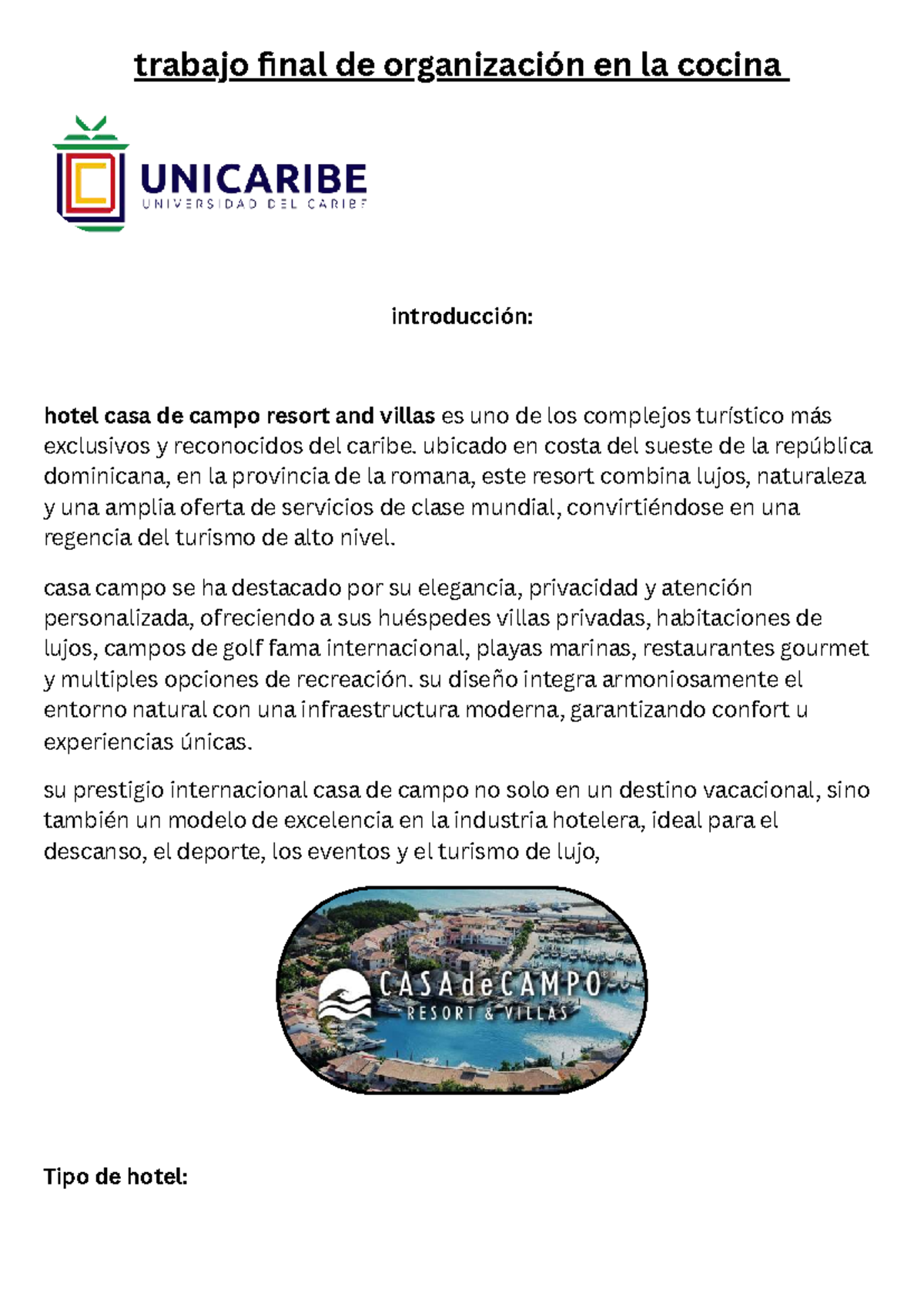 trabajo final de organización en la cocina

UNICARIBE
UNIVERSIDAD DEL CARIBE

introducción:

hotel casa de campo resort and villas es uno de los complejos turístico más exclusivos y reconocidos del caribe. ubicado en costa del sueste de la república dominicana, en la provincia de la romana, este resort combina lujos, naturaleza y una amplia oferta de servicios de clase mundial, convirtiéndose en una regencia del turismo de alto nivel.

casa campo se ha destacado por su elegancia, privacidad y atención personalizada, ofreciendo a sus huéspedes villas privadas, habitaciones de lujos, campos de golf fama internacional, playas marinas, restaurantes gourmet y multiples opciones de recreación. su diseño integra armoniosamente el entorno natural con una infraestructura moderna, garantizando confort u experiencias únicas.

su prestigio internacional casa de campo no solo en un destino vacacional, sino también un modelo de excelencia en la industria hotelera, ideal para el descanso, el deporte, los eventos y el turismo de lujo,

CASA de CAMPO
RESORT & VILLAS

Tipo de hotel: